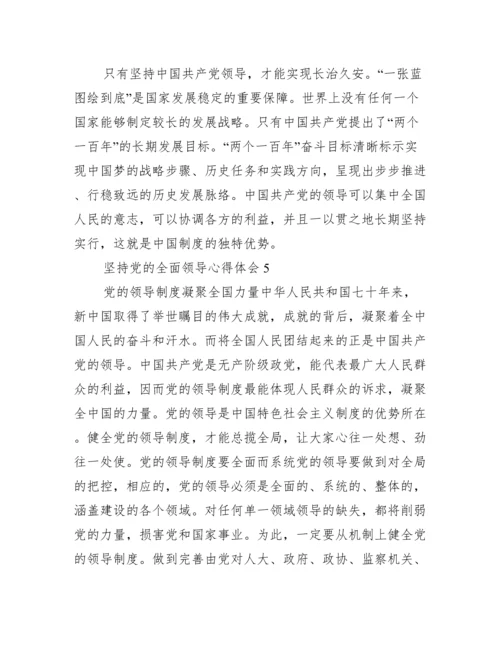 只有坚持中国共产党领导，才能实现长治久安。“一张蓝图绘到底”是国家发展稳定的重要保障。世界上没有任何一个国家能够制定较长的发展战略。只有中国共产党提出了“两个一百年”的长期发展目标。“两个一百年”奋斗目标清晰标示实现中国梦的战略步骤、历史任务和实践方向，呈现出步步推进、行稳致远的历史发展脉络。中国共产党的领导可以集中全国人民的意志，可以协调各方的利益，并且一以贯之地长期坚持实行，这就是中国制度的独特优势。

坚持党的全面领导心得体会 5

党的领导制度凝聚全国力量中华人民共和国七十年来，新中国取得了举世瞩目的伟大成就，成就的背后，凝聚着全中国人民的奋斗和汗水。而将全国人民团结起来的正是中国共产党的领导。中国共产党是无产阶级政党，能代表最广大人民群众的利益，因而党的领导制度最能体现人民群众的诉求，凝聚全中国的力量。党的领导是中国特色社会主义制度的优势所在。健全党的领导制度，才能总揽全局，让大家心往一处想、劲往一处使。党的领导制度要全面而系统党的领导要做到对全局的把控，相应的，党的领导必须是全面的、系统的、整体的，涵盖建设的各个领域。对任何单一领域领导的缺失，都将削弱党的力量，损害党和国家事业。为此，一定要从机制上健全党的领导制度。做到完善由党对人大、政府、政协、监察机关、